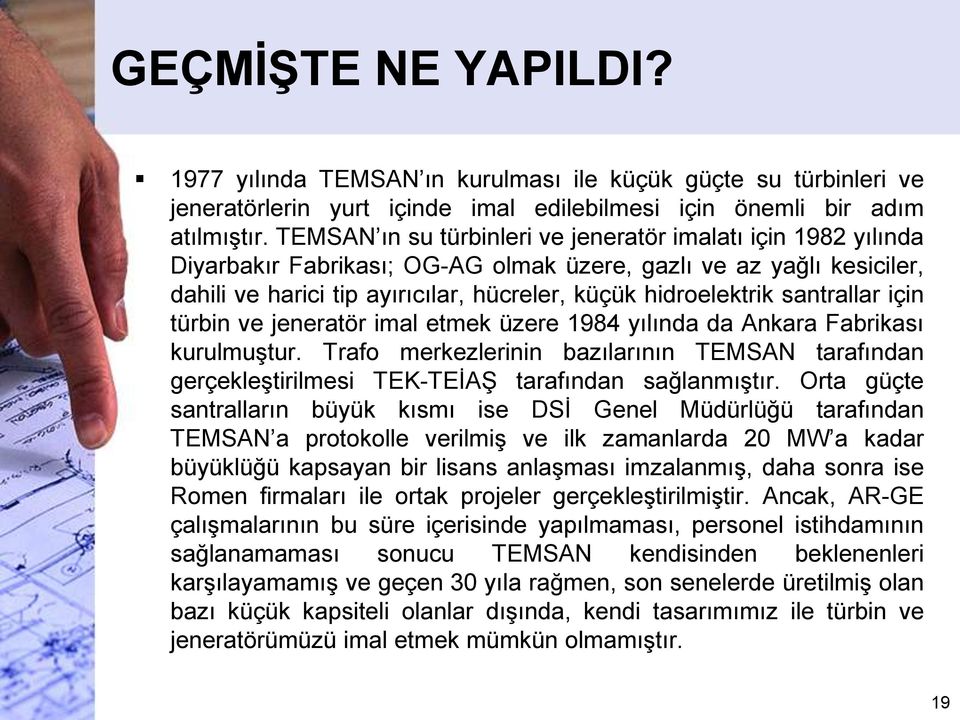 GEÇMİŞTE NE YAPILDI?

▪ 1977 yılında TEMSAN'ın kurulması ile küçük güçte su türbinleri ve jeneratörlerin yurt içinde imal edilebilmesi için önemli bir adım atılmıştır. TEMSAN'ın su türbinleri ve jeneratör imalatı için 1982 yılında Diyarbakır Fabrikası; OG-AG olmak üzere, gazlı ve az yağlı kesiciler, dahili ve harici tip ayırıcılar, hücreler, küçük hidroelektrik santrallar için türbin ve jeneratör imal etmek üzere 1984 yılında da Ankara Fabrikası kurulmuştur. Trafo merkezlerinin bazılarının TEMSAN tarafından gerçekleştirilmesi TEK-TEİAŞ tarafından sağlanmıştır. Orta güçte santralların büyük kısmı ise DSİ Genel Müdürlüğü tarafından TEMSAN'a protokolle verilmiş ve ilk zamanlarda 20 MW'a kadar büyüklüğü kapsayan bir lisans anlaşması imzalanmış, daha sonra ise Romen firmaları ile ortak projeler gerçekleştirilmiştir. Ancak, AR-GE çalışmalarının bu süre içerisinde yapılmaması, personel istihdamının sağlanamaması sonucu TEMSAN kendisinden beklenenleri karşılayamamış ve geçen 30 yıla rağmen, son senelerde üretilmiş olan bazı küçük kapsiteli olanlar dışında, kendi tasarımımız ile türbin ve jeneratörümüzü imal etmek mümkün olmamıştır.

19